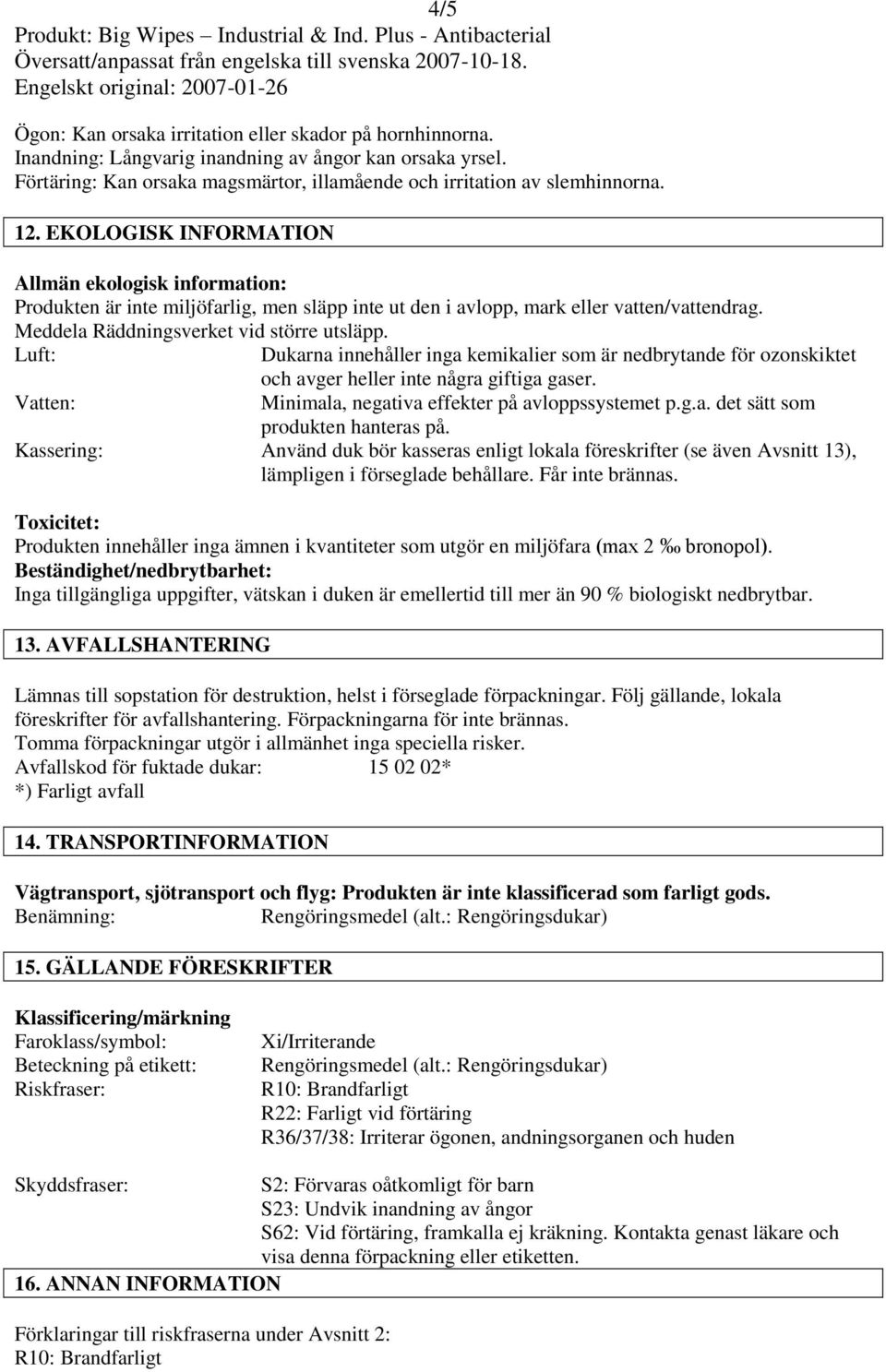 4/5

Produkt: Big Wipes – Industrial & Ind. Plus - Antibacterial
Översatt/anpassat från engelska till svenska 2007-10-18.
Engelskt original: 2007-01-26

Ögon: Kan orsaka irritation eller skador på hornhinnorna.
Inandning: Långvarig inandning av ångor kan orsaka yrsel.
Förtäring: Kan orsaka magsmärtor, illamående och irritation av slemhinnorna.

12. EKOLOGISK INFORMATION

Allmän ekologisk information:
Produkten är inte miljöfarlig, men släpp inte ut den i avlopp, mark eller vatten/vattendrag. Meddela Räddningsverket vid större utsläpp.
Luft: Dukarna innehåller inga kemikalier som är nedbrytande för ozonskiktet och avger heller inte några giftiga gaser.
Vatten: Minimala, negativa effekter på avloppssystemet p.g.a. det sätt som produkten hanteras på.
Kassering: Använd duk bör kasseras enligt lokala föreskrifter (se även Avsnitt 13), lämpligen i förseglade behållare. Får inte brännas.

Toxicitet:
Produkten innehåller inga ämnen i kvantiteter som utgör en miljöfara (max 2 ‰ bronopol).
Beständighet/nedbrytbarhet:
Inga tillgängliga uppgifter, vätskan i duken är emellertid till mer än 90 % biologiskt nedbrytbar.

13. AVFALLSHANTERING

Lämnas till sopstation för destruktion, helst i förseglade förpackningar. Följ gällande, lokala föreskrifter för avfallshantering. Förpackningarna för inte brännas.
Tomma förpackningar utgör i allmänhet inga speciella risker.
Avfallskod för fuktade dukar: 15 02 02*
*) Farligt avfall

14. TRANSPORTINFORMATION

Vägtransport, sjötransport och flyg: Produkten är inte klassificerad som farligt gods.
Benämning: Rengöringsmedel (alt.: Rengöringsdukar)

15. GÄLLANDE FÖRESKRIFTER

Klassificering/märkning
Faroklass/symbol: Xi/Irriterande
Beteckning på etikett: Rengöringsmedel (alt.: Rengöringsdukar)
Riskfraser: R10: Brandfarligt
R22: Farligt vid förtäring
R36/37/38: Irriterar ögonen, andningsorganen och huden

Skyddsfraser: S2: Förvaras oåtkomligt för barn
S23: Undvik inandning av ångor
S62: Vid förtäring, framkalla ej kräkning. Kontakta genast läkare och visa denna förpackning eller etiketten.

16. ANNAN INFORMATION

Förklaringar till riskfraserna under Avsnitt 2:
R10: Brandfarligt